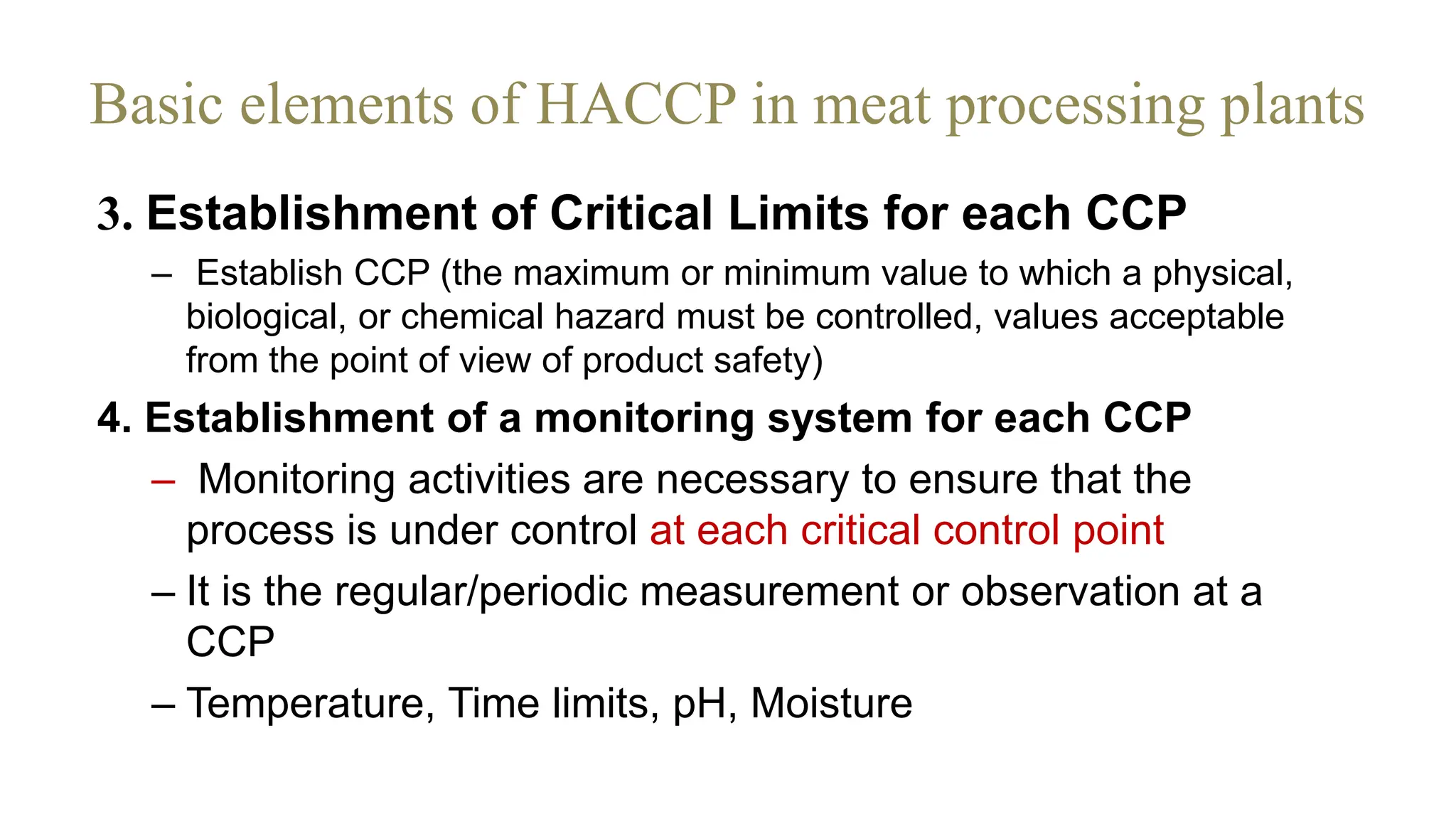 Basic elements of HACCP in meat processing plants

3. Establishment of Critical Limits for each CCP

– Establish CCP (the maximum or minimum value to which a physical, biological, or chemical hazard must be controlled, values acceptable from the point of view of product safety)

4. Establishment of a monitoring system for each CCP

– Monitoring activities are necessary to ensure that the process is under control at each critical control point

– It is the regular/periodic measurement or observation at a CCP

– Temperature, Time limits, pH, Moisture